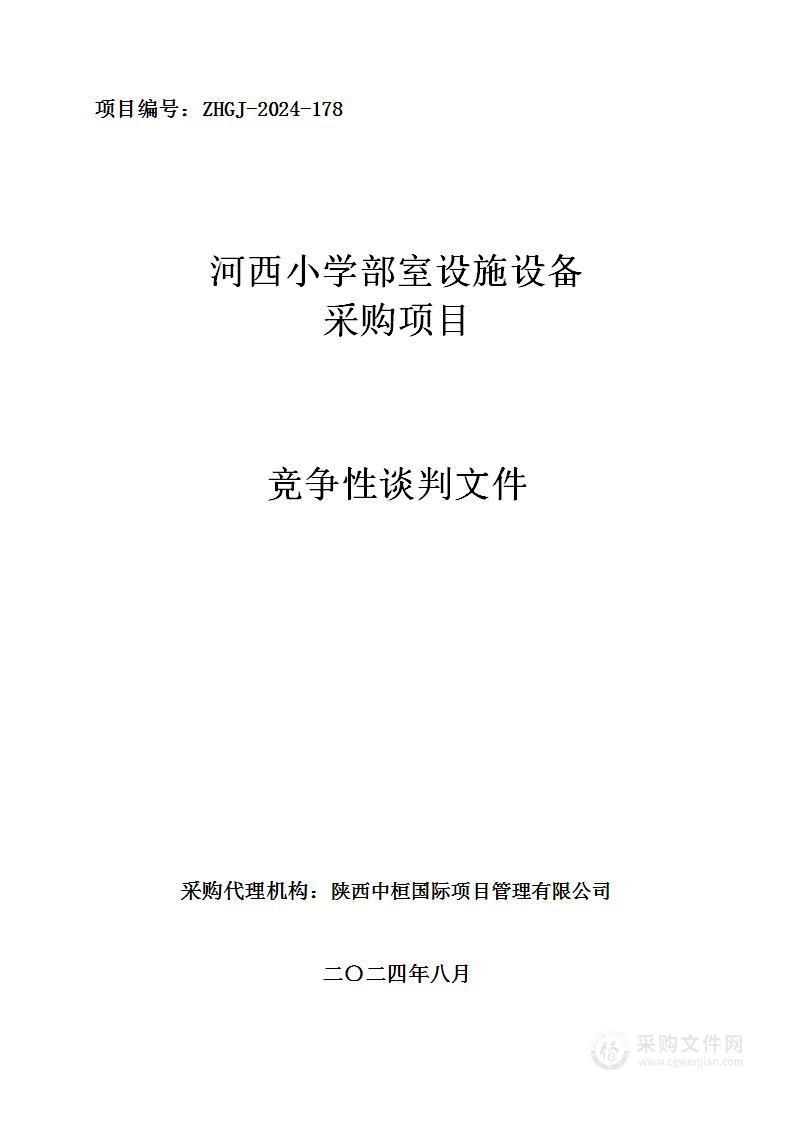 项目编号：ZHGJ-2024-178

河西小学部室设施设备
采购项目

竞争性谈判文件

采购代理机构：陕西中桓国际项目管理有限公司

二〇二四年八月

采购文件网
www.cgwenjian.com